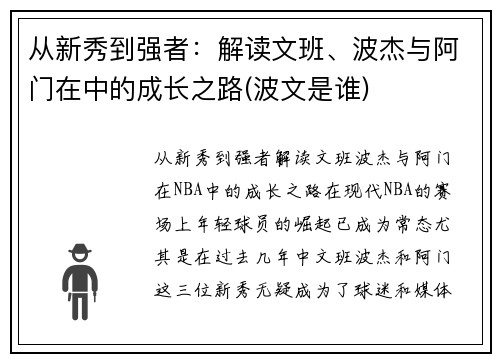 从新秀到强者：解读文班、波杰与阿门在中的成长之路(波文是谁)

从新秀到强者解读文班波杰与阿门在NBA中的成长之路在现代NBA的赛场上年轻球员的崛起已成为常态尤其是在过去几年中文班波杰和阿门这三位新秀无疑成为了球迷和媒体